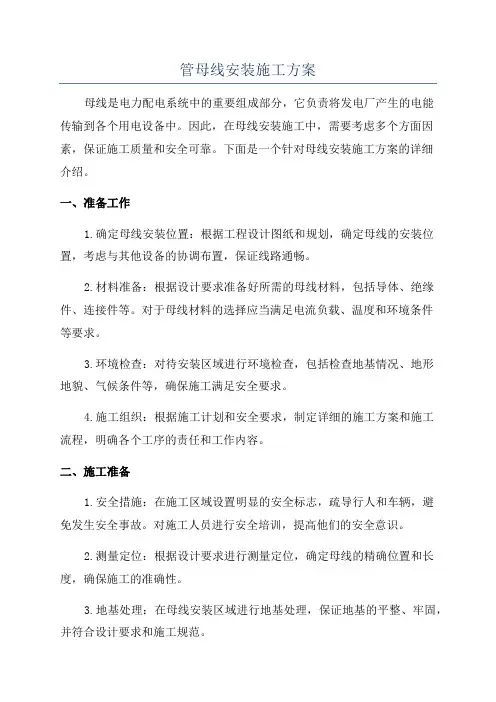 管母线安装施工方案

母线是电力配电系统中的重要组成部分，它负责将发电厂产生的电能传输到各个用电设备中。因此，在母线安装施工中，需要考虑多个方面因素，保证施工质量和安全可靠。下面是一个针对母线安装施工方案的详细介绍。

一、准备工作

1.确定母线安装位置：根据工程设计图纸和规划，确定母线的安装位置，考虑与其他设备的协调布置，保证线路通畅。

2.材料准备：根据设计要求准备好所需的母线材料，包括导体、绝缘件、连接件等。对于母线材料的选择应当满足电流负载、温度和环境条件等要求。

3.环境检查：对待安装区域进行环境检查，包括检查地基情况、地形地貌、气候条件等，确保施工满足安全要求。

4.施工组织：根据施工计划和安全要求，制定详细的施工方案和施工流程，明确各个工序的责任和工作内容。

二、施工准备

1.安全措施：在施工区域设置明显的安全标志，疏导行人和车辆，避免发生安全事故。对施工人员进行安全培训，提高他们的安全意识。

2.测量定位：根据设计要求进行测量定位，确定母线的精确位置和长度，确保施工的准确性。

3.地基处理：在母线安装区域进行地基处理，保证地基的平整、牢固，并符合设计要求和施工规范。